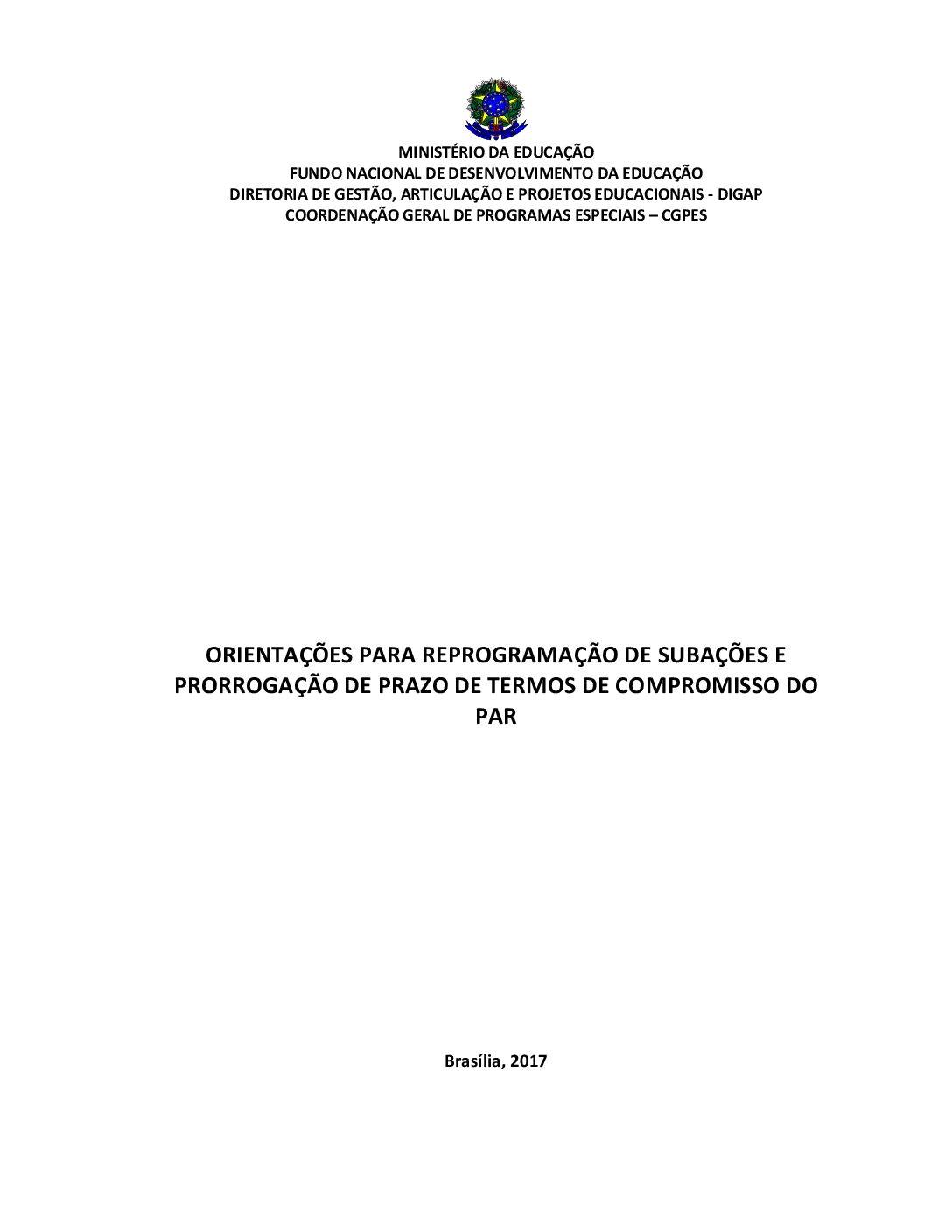 MINISTÉRIO DA EDUCAÇÃO
FUNDO NACIONAL DE DESENVOLVIMENTO DA EDUCAÇÃO
DIRETORIA DE GESTÃO, ARTICULAÇÃO E PROJETOS EDUCACIONAIS - DIGAP
COORDENAÇÃO GERAL DE PROGRAMAS ESPECIAIS – CGPES

ORIENTAÇÕES PARA REPROGRAMAÇÃO DE SUBAÇÕES E PRORROGAÇÃO DE PRAZO DE TERMOS DE COMPROMISSO DO PAR

Brasília, 2017